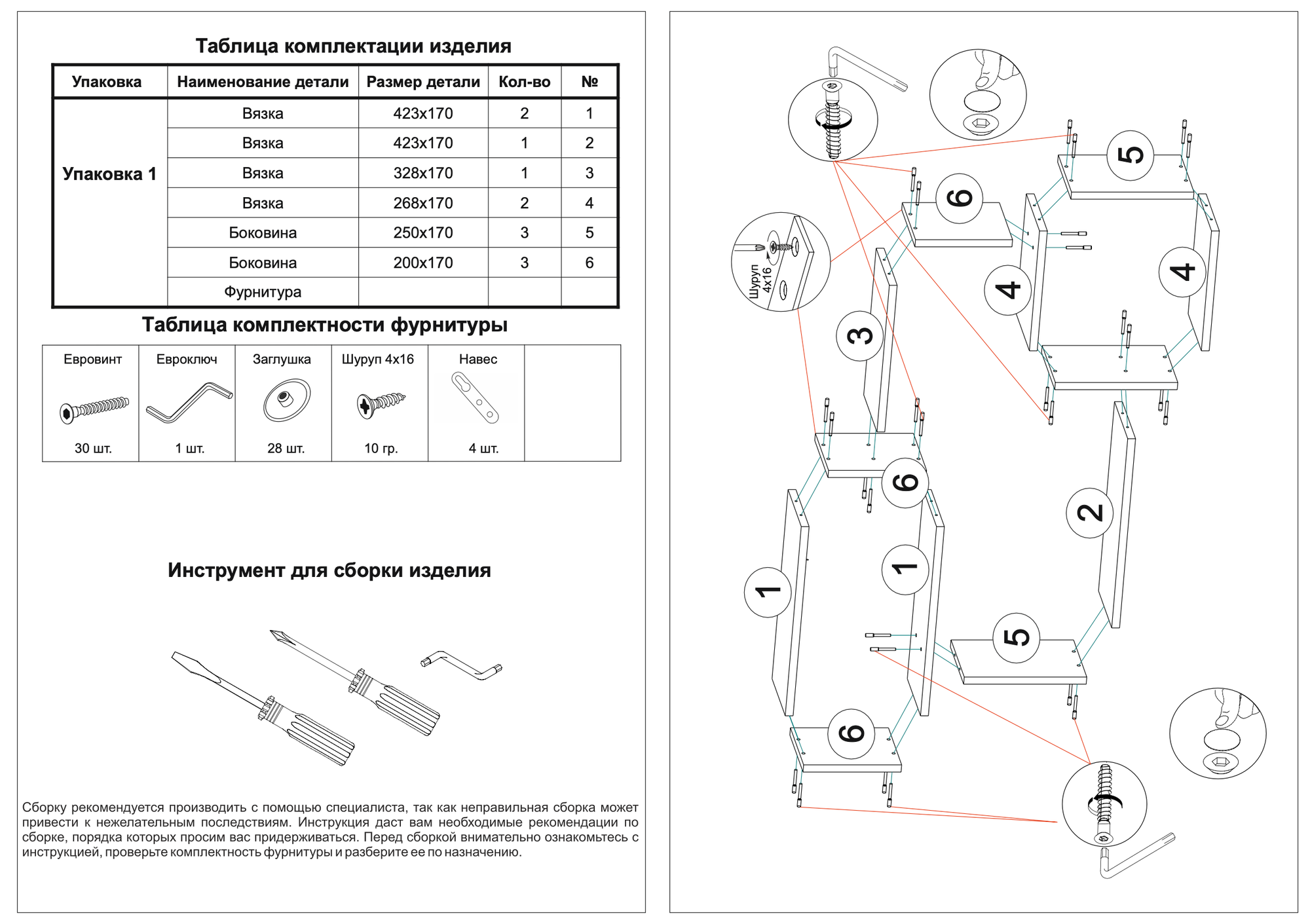 Таблица комплектации изделия

| Упаковка | Наименование детали | Размер детали | Кол-во | № |
|---|---|---|---|---|
| Упаковка 1 | Вязка | 423x170 | 2 | 1 |
| | Вязка | 423x170 | 1 | 2 |
| | Вязка | 328x170 | 1 | 3 |
| | Вязка | 268x170 | 2 | 4 |
| | Боковина | 250x170 | 3 | 5 |
| | Боковина | 200x170 | 3 | 6 |
| | Фурнитура | | | |

Таблица комплектности фурнитуры

| Евровинт | Евроключ | Заглушка | Шуруп 4x16 | Навес | |
|---|---|---|---|---|---|
| 30 шт. | 1 шт. | 28 шт. | 10 гр. | 4 шт. | |

Инструмент для сборки изделия

Сборку рекомендуется производить с помощью специалиста, так как неправильная сборка может привести к нежелательным последствиям. Инструкция даст вам необходимые рекомендации по сборке, порядка которых просим вас придерживаться. Перед сборкой внимательно ознакомьтесь с инструкцией, проверьте комплектность фурнитуры и разберите ее по назначению.

Шуруп 4x16

5
6
4
4
3
6
2
1
1
5
6